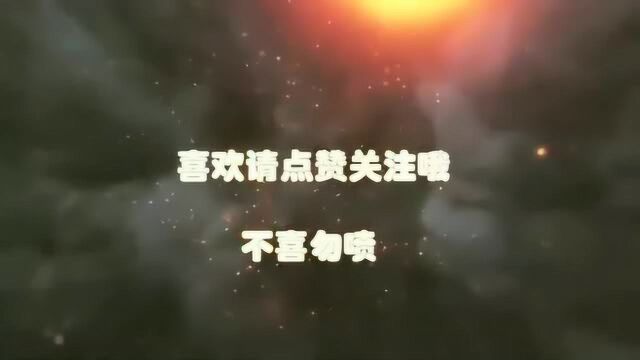 喜欢请点赞关注哦

不喜勿喷